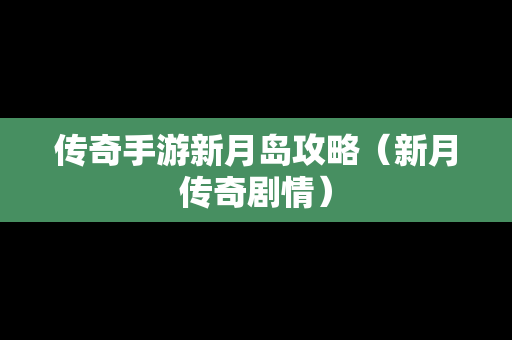 传奇手游新月岛攻略（新月传奇剧情）